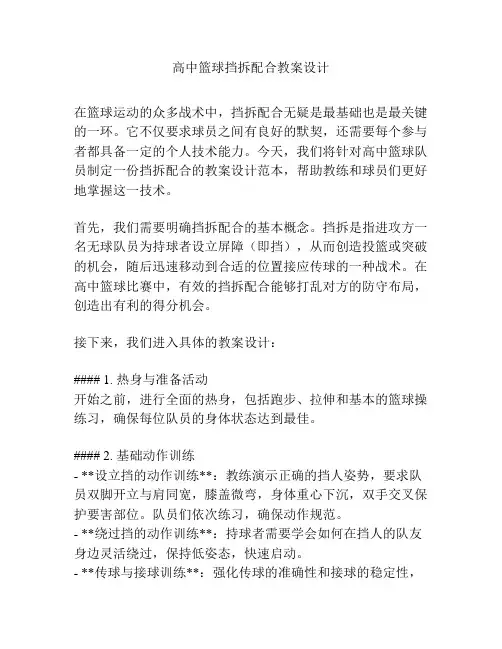 高中篮球挡拆配合教案设计

在篮球运动的众多战术中，挡拆配合无疑是最基础也是最关键的一环。它不仅要求球员之间有良好的默契，还需要每个参与者都具备一定的个人技术能力。今天，我们将针对高中篮球队员制定一份挡拆配合的教案设计范本，帮助教练和球员们更好地掌握这一技术。

首先，我们需要明确挡拆配合的基本概念。挡拆是指进攻方一名无球队员为持球者设立屏障（即挡），从而创造投篮或突破的机会，随后迅速移动到合适的位置接应传球的一种战术。在高中篮球比赛中，有效的挡拆配合能够打乱对方的防守布局，创造出有利的得分机会。

接下来，我们进入具体的教案设计：

#### 1. 热身与准备活动
开始之前，进行全面的热身，包括跑步、拉伸和基本的篮球操练习，确保每位队员的身体状态达到最佳。

#### 2. 基础动作训练
- **设立挡的动作训练**：教练演示正确的挡人姿势，要求队员双脚开立与肩同宽，膝盖微弯，身体重心下沉，双手交叉保护要害部位。队员们依次练习，确保动作规范。
- **绕过挡的动作训练**：持球者需要学会如何在挡人的队友身边灵活绕过，保持低姿态，快速启动。
- **传球与接球训练**：强化传球的准确性和接球的稳定性，